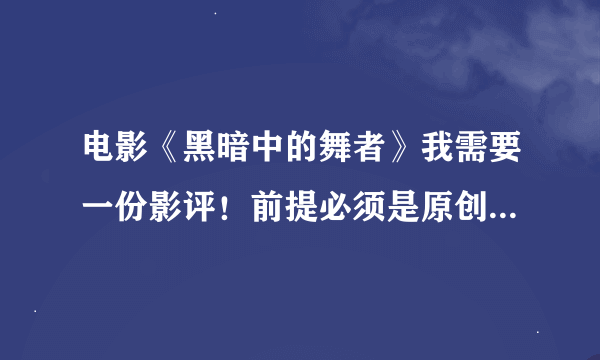 电影《黑暗中的舞者》我需要一份影评！前提必须是原创...